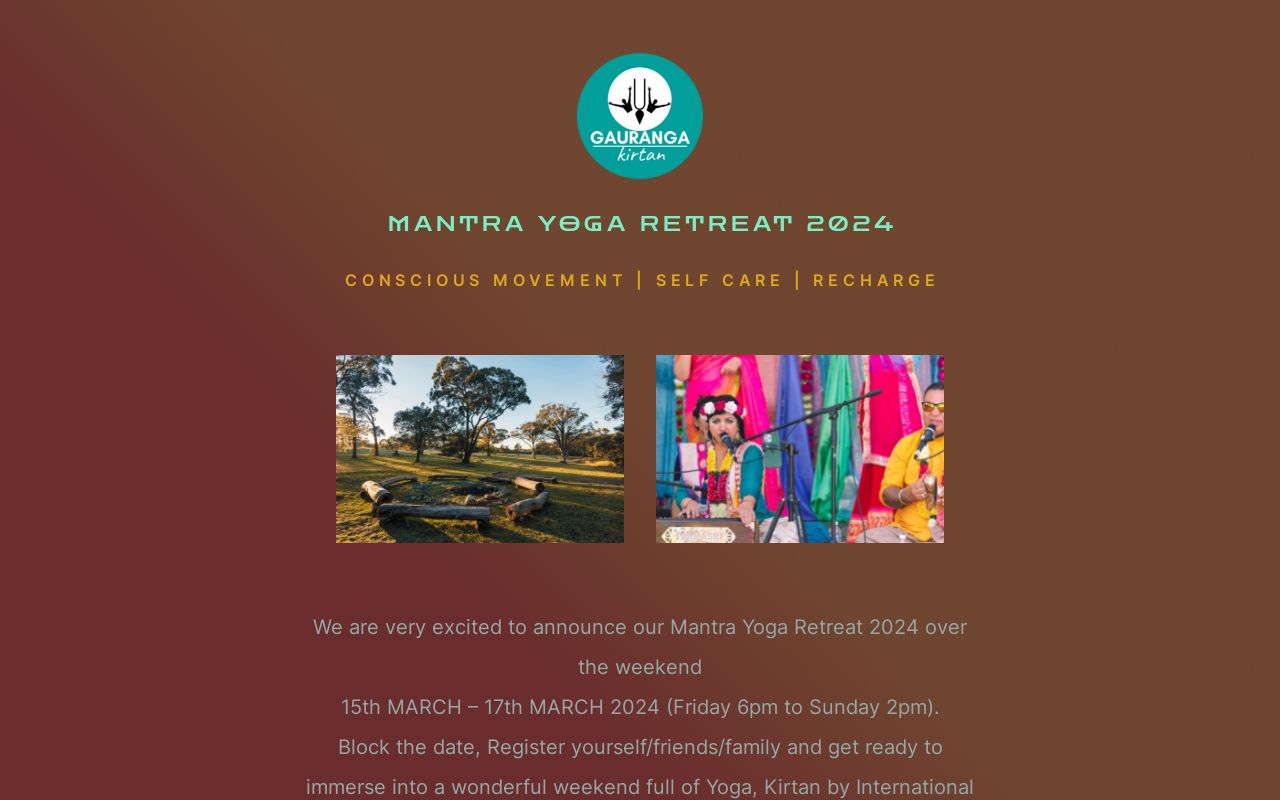 GAURANGA
kirtan

MANTRA YOGA RETREAT 2024

CONSCIOUS MOVEMENT | SELF CARE | RECHARGE

We are very excited to announce our Mantra Yoga Retreat 2024 over the weekend
15th MARCH – 17th MARCH 2024 (Friday 6pm to Sunday 2pm).
Block the date, Register yourself/friends/family and get ready to immerse into a wonderful weekend full of Yoga, Kirtan by International